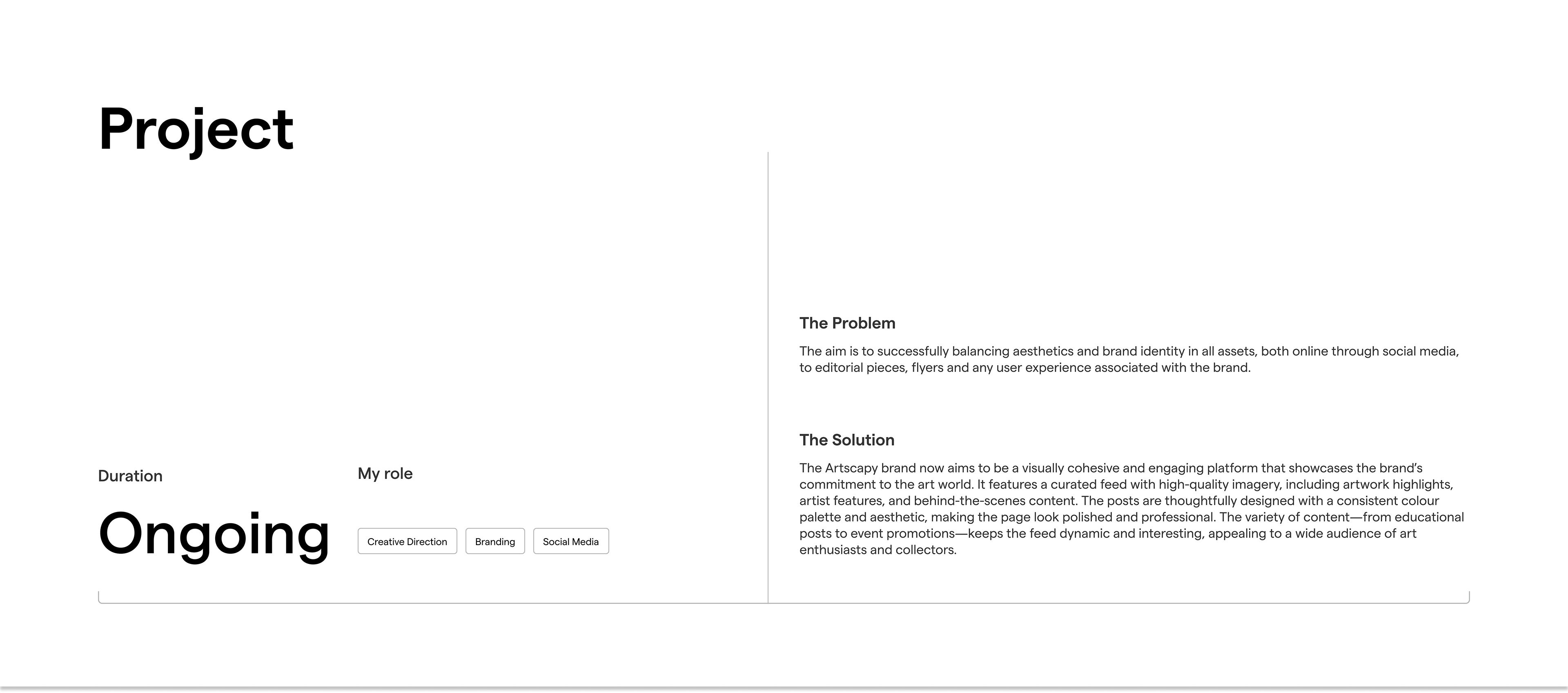 Project

Duration

Ongoing

My role

Creative Direction

Branding

Social Media

The Problem

The aim is to successfully balancing aesthetics and brand identity in all assets, both online through social media, to editorial pieces, flyers and any user experience associated with the brand.

The Solution

The Artscapy brand now aims to be a visually cohesive and engaging platform that showcases the brand's commitment to the art world. It features a curated feed with high-quality imagery, including artwork highlights, artist features, and behind-the-scenes content. The posts are thoughtfully designed with a consistent colour palette and aesthetic, making the page look polished and professional. The variety of content—from educational posts to event promotions—keeps the feed dynamic and interesting, appealing to a wide audience of art enthusiasts and collectors.